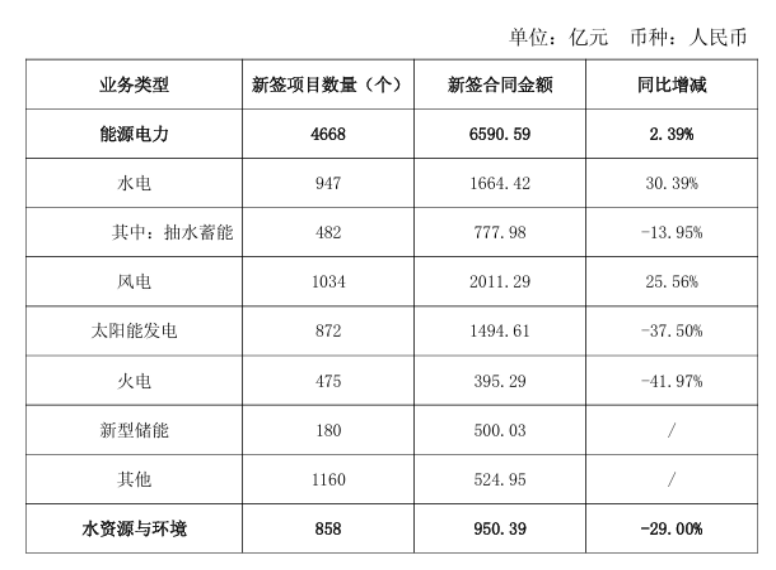 单位：亿元　币种：人民币

| 业务类型 | 新签项目数量（个） | 新签合同金额 | 同比增减 |
|---|---|---|---|
| 能源电力 | 4668 | 6590.59 | 2.39% |
| 水电 | 947 | 1664.42 | 30.39% |
| 其中：抽水蓄能 | 482 | 777.98 | -13.95% |
| 风电 | 1034 | 2011.29 | 25.56% |
| 太阳能发电 | 872 | 1494.61 | -37.50% |
| 火电 | 475 | 395.29 | -41.97% |
| 新型储能 | 180 | 500.03 | / |
| 其他 | 1160 | 524.95 | / |
| 水资源与环境 | 858 | 950.39 | -29.00% |